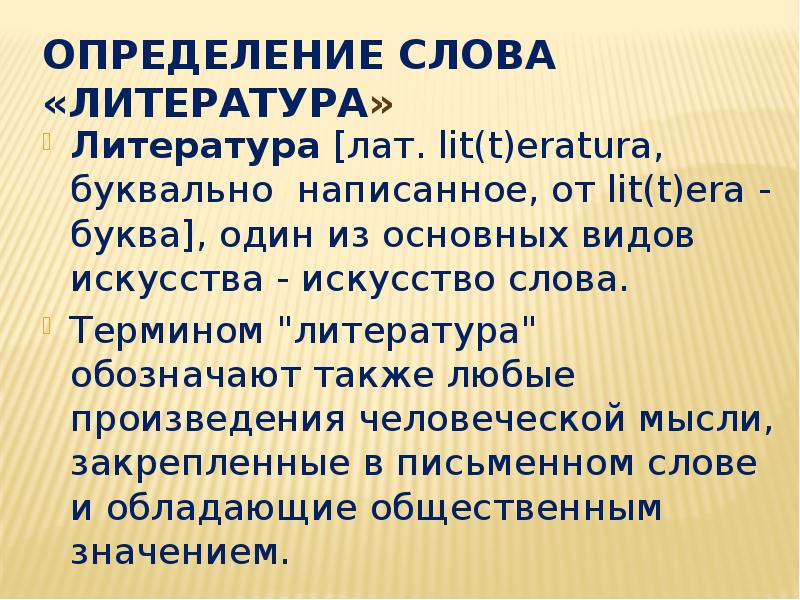 ОПРЕДЕЛЕНИЕ СЛОВА «ЛИТЕРАТУРА»

Литература [лат. lit(t)eratura, буквально написанное, от lit(t)era - буква], один из основных видов искусства - искусство слова.

Термином "литература" обозначают также любые произведения человеческой мысли, закрепленные в письменном слове и обладающие общественным значением.